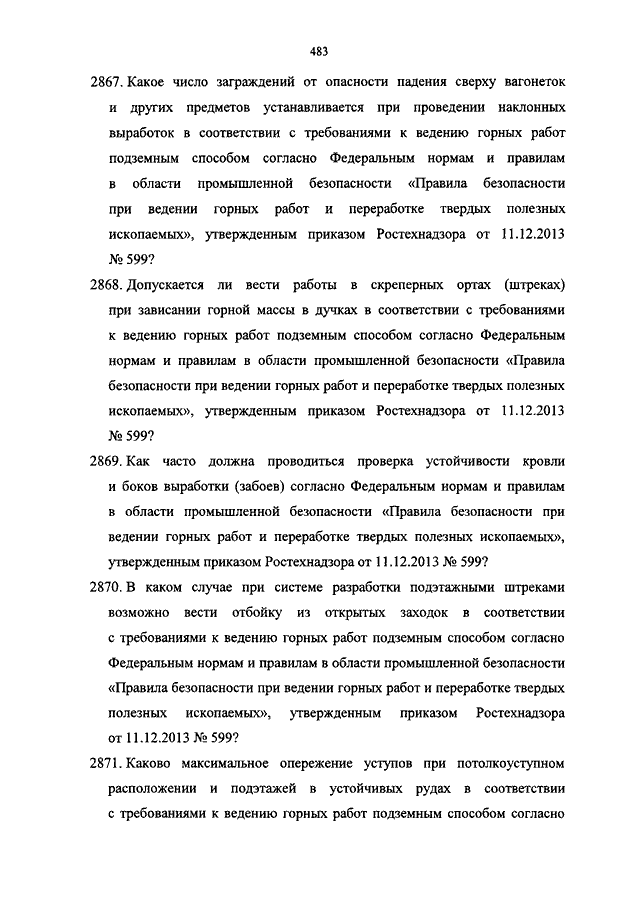 483

2867. Какое число заграждений от опасности падения сверху вагонеток и других предметов устанавливается при проведении наклонных выработок в соответствии с требованиями к ведению горных работ подземным способом согласно Федеральным нормам и правилам в области промышленной безопасности «Правила безопасности при ведении горных работ и переработке твердых полезных ископаемых», утвержденным приказом Ростехнадзора от 11.12.2013 № 599?

2868. Допускается ли вести работы в скреперных ортах (штреках) при зависании горной массы в дучках в соответствии с требованиями к ведению горных работ подземным способом согласно Федеральным нормам и правилам в области промышленной безопасности «Правила безопасности при ведении горных работ и переработке твердых полезных ископаемых», утвержденным приказом Ростехнадзора от 11.12.2013 № 599?

2869. Как часто должна проводиться проверка устойчивости кровли и боков выработки (забоев) согласно Федеральным нормам и правилам в области промышленной безопасности «Правила безопасности при ведении горных работ и переработке твердых полезных ископаемых», утвержденным приказом Ростехнадзора от 11.12.2013 № 599?

2870. В каком случае при системе разработки подэтажными штреками возможно вести отбойку из открытых заходок в соответствии с требованиями к ведению горных работ подземным способом согласно Федеральным нормам и правилам в области промышленной безопасности «Правила безопасности при ведении горных работ и переработке твердых полезных ископаемых», утвержденным приказом Ростехнадзора от 11.12.2013 № 599?

2871. Каково максимальное опережение уступов при потолкоуступном расположении и подэтажей в устойчивых рудах в соответствии с требованиями к ведению горных работ подземным способом согласно